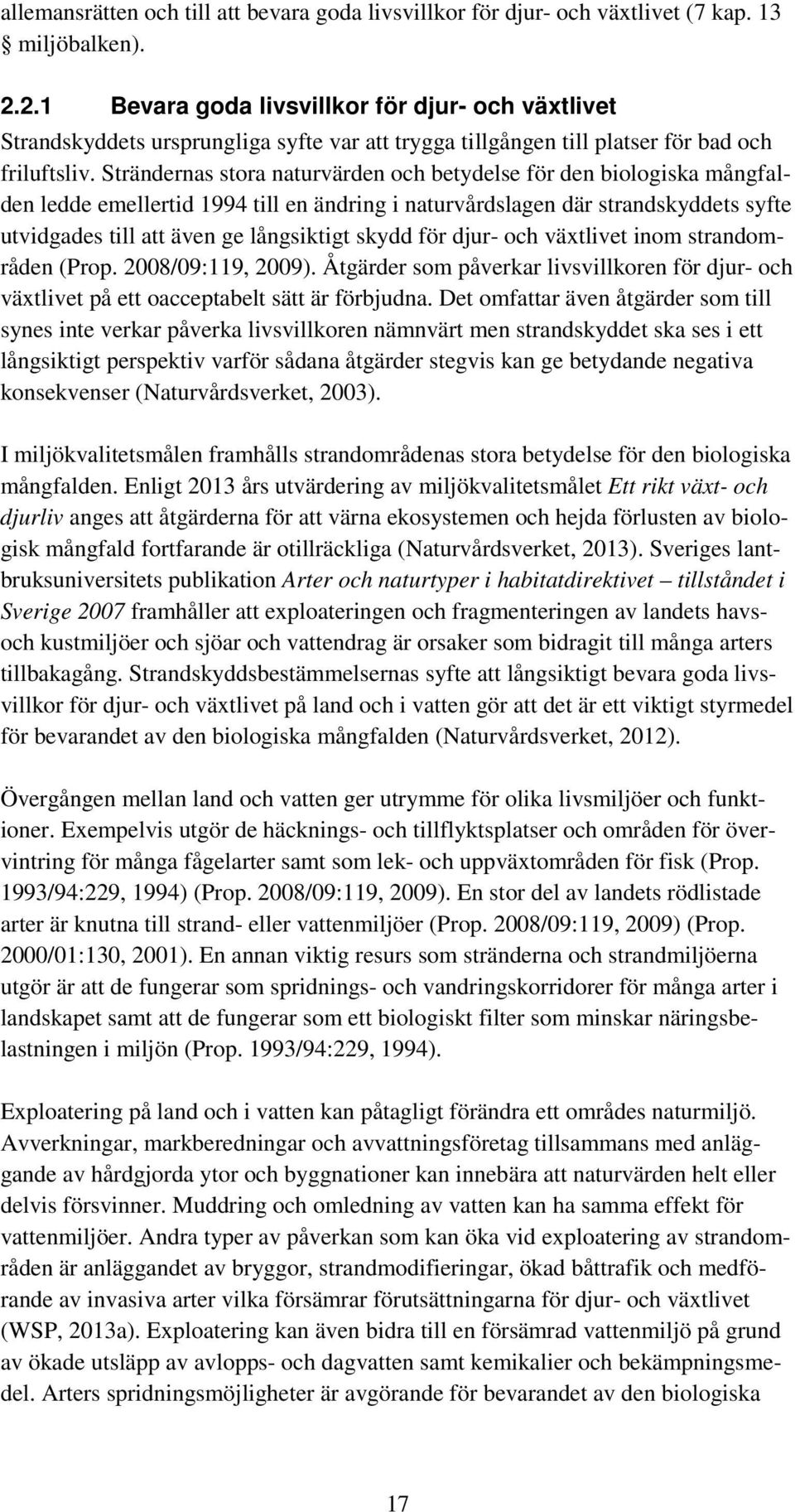 allemansrätten och till att bevara goda livsvillkor för djur- och växtlivet (7 kap. 13 § miljöbalken).

2.2.1 Bevara goda livsvillkor för djur- och växtlivet
Strandskyddets ursprungliga syfte var att trygga tillgången till platser för bad och friluftsliv. Strändernas stora naturvärden och betydelse för den biologiska mångfalden ledde emellertid 1994 till en ändring i naturvårdslagen där strandskyddets syfte utvidgades till att även ge långsiktigt skydd för djur- och växtlivet inom strandområden (Prop. 2008/09:119, 2009). Åtgärder som påverkar livsvillkoren för djur- och växtlivet på ett oacceptabelt sätt är förbjudna. Det omfattar även åtgärder som till synes inte verkar påverka livsvillkoren nämnvärt men strandskyddet ska ses i ett långsiktigt perspektiv varför sådana åtgärder stegvis kan ge betydande negativa konsekvenser (Naturvårdsverket, 2003).

I miljökvalitetsmålen framhålls strandområdenas stora betydelse för den biologiska mångfalden. Enligt 2013 års utvärdering av miljökvalitetsmålet Ett rikt växt- och djurliv anges att åtgärderna för att värna ekosystemen och hejda förlusten av biologisk mångfald fortfarande är otillräckliga (Naturvårdsverket, 2013). Sveriges lantbruksuniversitets publikation Arter och naturtyper i habitatdirektivet – tillståndet i Sverige 2007 framhåller att exploateringen och fragmenteringen av landets havs- och kustmiljöer och sjöar och vattendrag är orsaker som bidragit till många arters tillbakagång. Strandskyddsbestämmelsernas syfte att långsiktigt bevara goda livsvillkor för djur- och växtlivet på land och i vatten gör att det är ett viktigt styrmedel för bevarandet av den biologiska mångfalden (Naturvårdsverket, 2012).

Övergången mellan land och vatten ger utrymme för olika livsmiljöer och funktioner. Exempelvis utgör de häcknings- och tillflyktsplatser och områden för övervintring för många fågelarter samt som lek- och uppväxtområden för fisk (Prop. 1993/94:229, 1994) (Prop. 2008/09:119, 2009). En stor del av landets rödlistade arter är knutna till strand- eller vattenmiljöer (Prop. 2008/09:119, 2009) (Prop. 2000/01:130, 2001). En annan viktig resurs som stränderna och strandmiljöerna utgör är att de fungerar som spridnings- och vandringskorridorer för många arter i landskapet samt att de fungerar som ett biologiskt filter som minskar näringsbelastningen i miljön (Prop. 1993/94:229, 1994).

Exploatering på land och i vatten kan påtagligt förändra ett områdes naturmiljö. Avverkningar, markberedningar och avvattningsföretag tillsammans med anläggande av hårdgjorda ytor och byggnationer kan innebära att naturvärden helt eller delvis försvinner. Muddring och omledning av vatten kan ha samma effekt för vattenmiljöer. Andra typer av påverkan som kan öka vid exploatering av strandområden är anläggandet av bryggor, strandmodifieringar, ökad båttrafik och medförande av invasiva arter vilka försämrar förutsättningarna för djur- och växtlivet (WSP, 2013a). Exploatering kan även bidra till en försämrad vattenmiljö på grund av ökade utsläpp av avlopps- och dagvatten samt kemikalier och bekämpningsmedel. Arters spridningsmöjligheter är avgörande för bevarandet av den biologiska

17